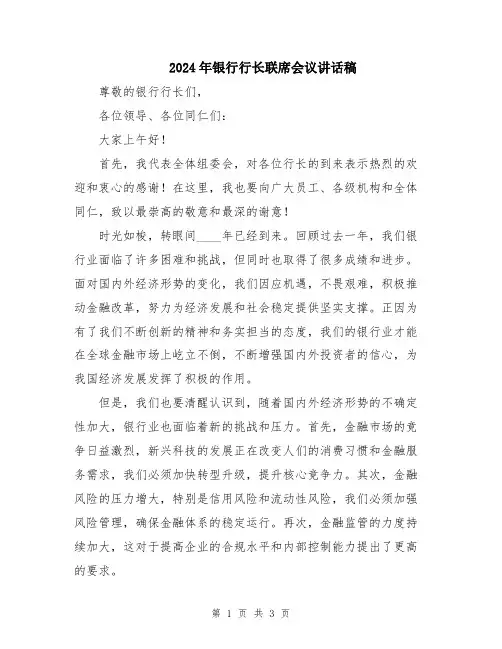 2024年银行行长联席会议讲话稿

尊敬的银行行长们，

各位领导、各位同仁们：

大家上午好！

首先，我代表全体组委会，对各位行长的到来表示热烈的欢迎和衷心的感谢！在这里，我也要向广大员工、各级机构和全体同仁，致以最崇高的敬意和最深的谢意！

时光如梭，转眼间____年已经到来。回顾过去一年，我们银行业面临了许多困难和挑战，但同时也取得了很多成绩和进步。面对国内外经济形势的变化，我们因应机遇，不畏艰难，积极推动金融改革，努力为经济发展和社会稳定提供坚实支撑。正因为有了我们不断创新的精神和务实担当的态度，我们的银行业才能在全球金融市场上屹立不倒，不断增强国内外投资者的信心，为我国经济发展发挥了积极的作用。

但是，我们也要清醒认识到，随着国内外经济形势的不确定性加大，银行业也面临着新的挑战和压力。首先，金融市场的竞争日益激烈，新兴科技的发展正在改变人们的消费习惯和金融服务需求，我们必须加快转型升级，提升核心竞争力。其次，金融风险的压力增大，特别是信用风险和流动性风险，我们必须加强风险管理，确保金融体系的稳定运行。再次，金融监管的力度持续加大，这对于提高企业的合规水平和内部控制能力提出了更高的要求。

第 1 页 共 3 页